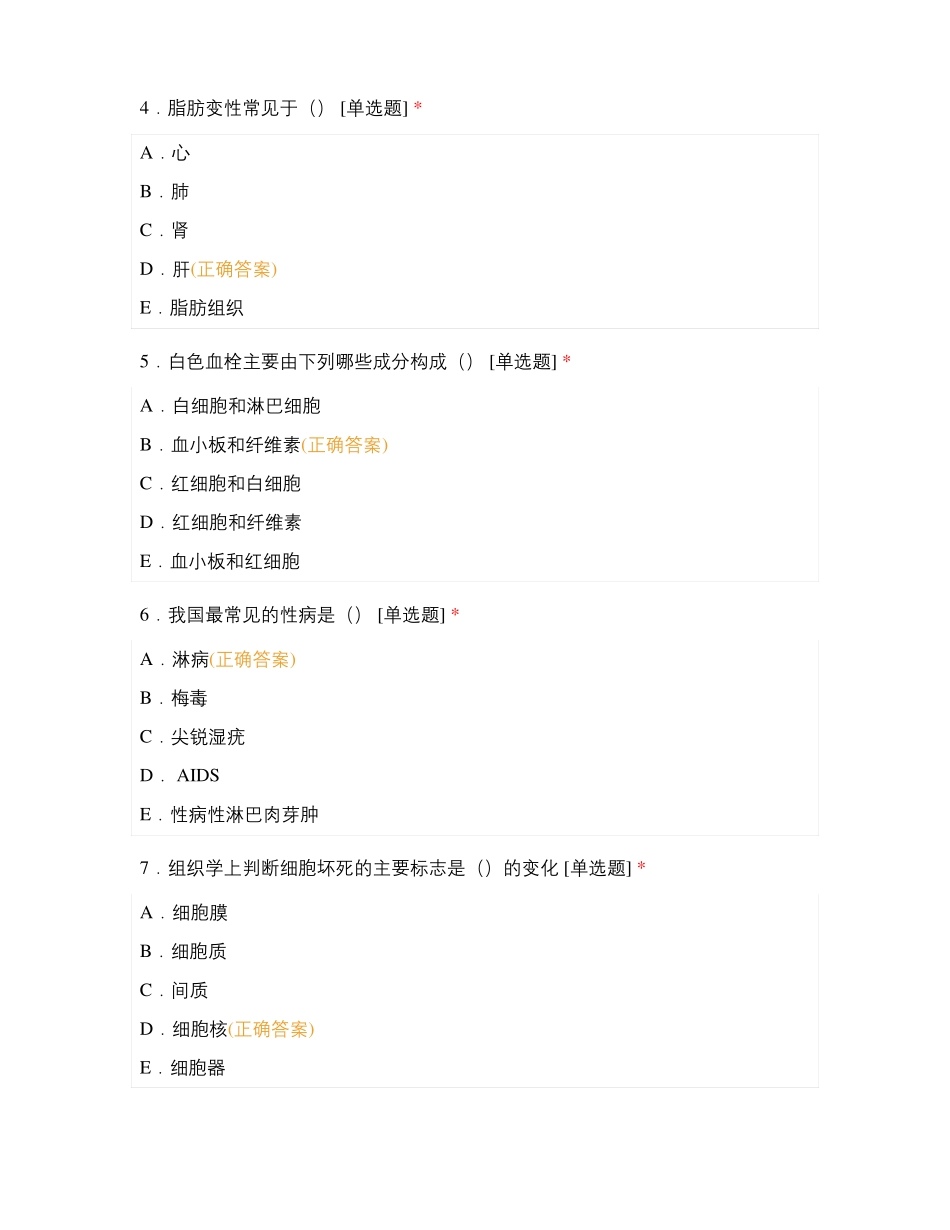 4．脂肪变性常见于（） [单选题] *

A．心

B．肺

C．肾

D．肝(正确答案)

E．脂肪组织

5．白色血栓主要由下列哪些成分构成（） [单选题] *

A．白细胞和淋巴细胞

B．血小板和纤维素(正确答案)

C．红细胞和白细胞

D．红细胞和纤维素

E．血小板和红细胞

6．我国最常见的性病是（） [单选题] *

A．淋病(正确答案)

B．梅毒

C．尖锐湿疣

D． AIDS

E．性病性淋巴肉芽肿

7．组织学上判断细胞坏死的主要标志是（）的变化 [单选题] *

A．细胞膜

B．细胞质

C．间质

D．细胞核(正确答案)

E．细胞器